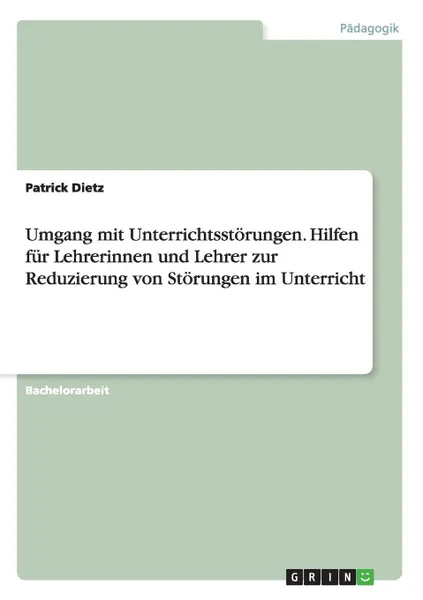 Pädagogik

Patrick Dietz

Umgang mit Unterrichtsstörungen. Hilfen für Lehrerinnen und Lehrer zur Reduzierung von Störungen im Unterricht

Bachelorarbeit

GRIN